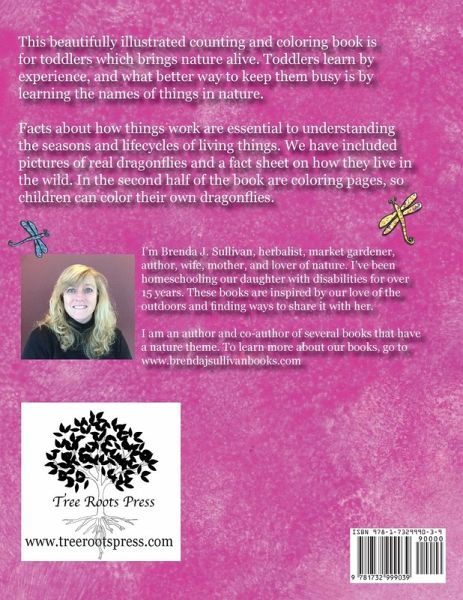 This beautifully illustrated counting and coloring book is for toddlers which brings nature alive. Toddlers learn by experience, and what better way to keep them busy is by learning the names of things in nature.

Facts about how things work are essential to understanding the seasons and lifecycles of living things. We have included pictures of real dragonflies and a fact sheet on how they live in the wild. In the second half of the book are coloring pages, so children can color their own dragonflies.

I'm Brenda J. Sullivan, herbalist, market gardener, author, wife, mother, and lover of nature. I've been homeschooling our daughter with disabilities for over 15 years. These books are inspired by our love of the outdoors and finding ways to share it with her.

I am an author and co-author of several books that have a nature theme. To learn more about our books, go to www.brendajsullivanbooks.com

Tree Roots Press
www.treerootspress.com

ISBN 978-1-7329990-3-9
90000
9 781732 999039